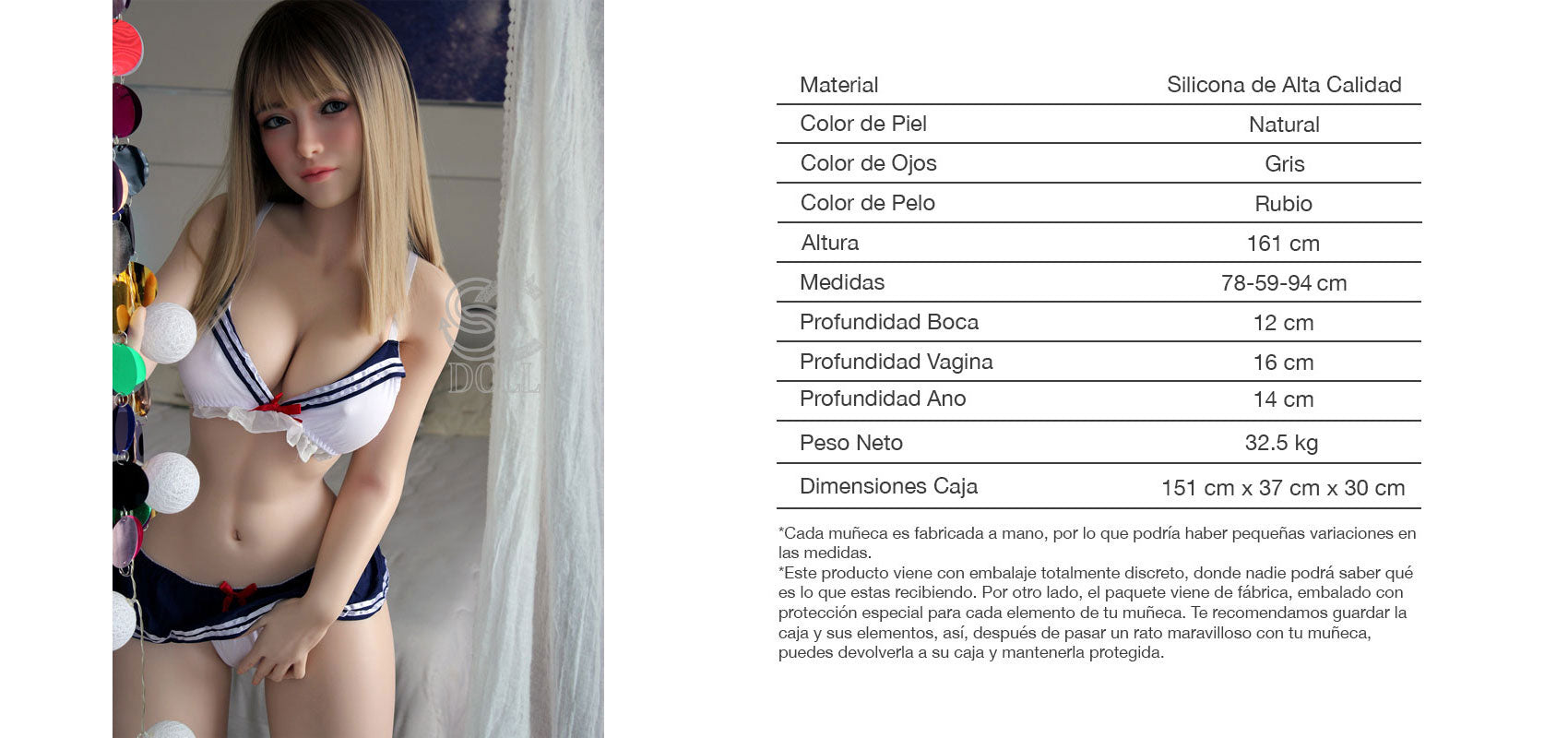 SE DOLL

| Material | Silicona de Alta Calidad |
|---|---|
| Color de Piel | Natural |
| Color de Ojos | Gris |
| Color de Pelo | Rubio |
| Altura | 161 cm |
| Medidas | 78-59-94 cm |
| Profundidad Boca | 12 cm |
| Profundidad Vagina | 16 cm |
| Profundidad Ano | 14 cm |
| Peso Neto | 32.5 kg |
| Dimensiones Caja | 151 cm x 37 cm x 30 cm |

*Cada muñeca es fabricada a mano, por lo que podría haber pequeñas variaciones en las medidas.
*Este producto viene con embalaje totalmente discreto, donde nadie podrá saber qué es lo que estas recibiendo. Por otro lado, el paquete viene de fábrica, embalado con protección especial para cada elemento de tu muñeca. Te recomendamos guardar la caja y sus elementos, así, después de pasar un rato maravilloso con tu muñeca, puedes devolverla a su caja y mantenerla protegida.